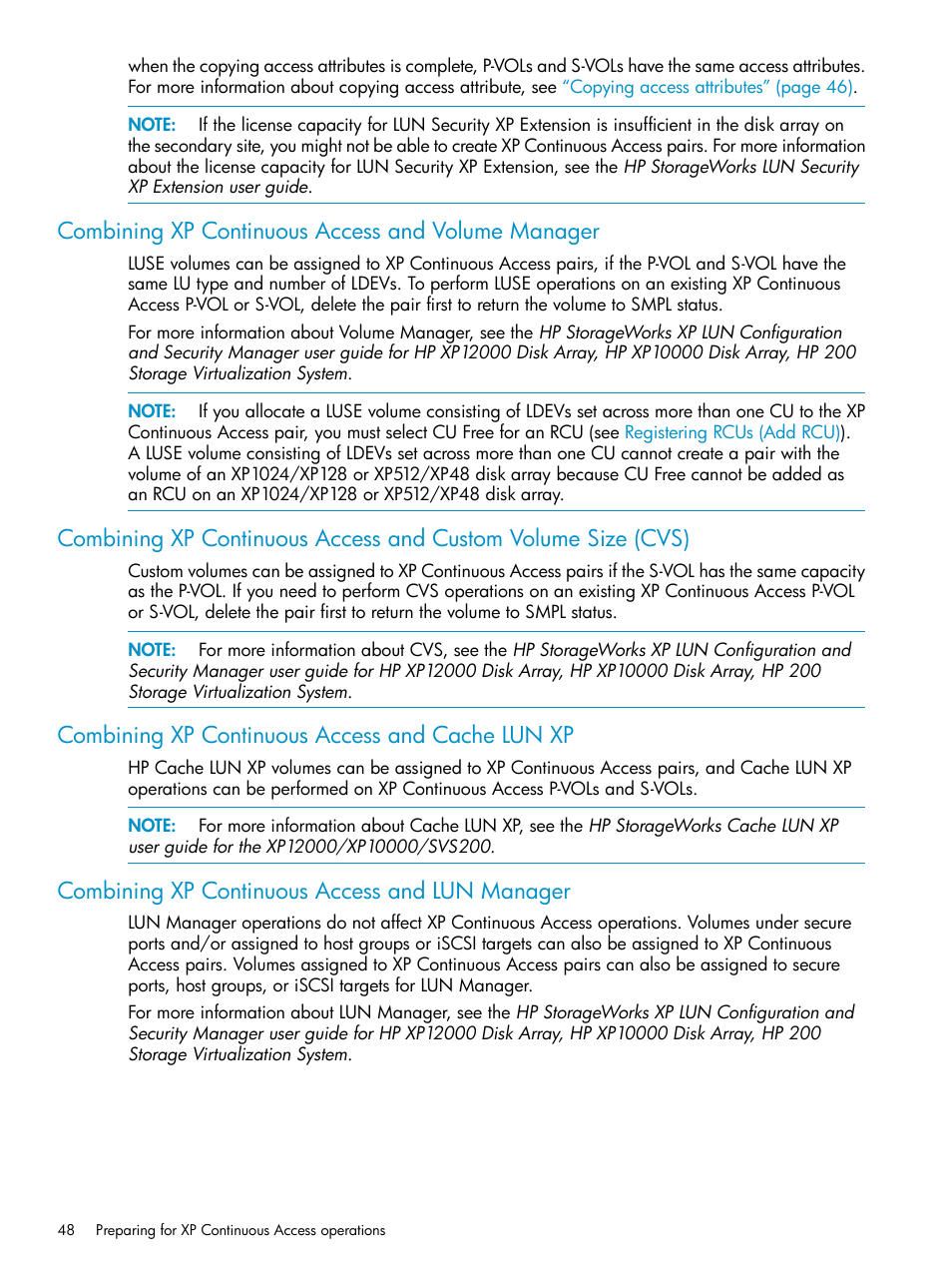 when the copying access attributes is complete, P-VOLs and S-VOLs have the same access attributes. For more information about copying access attribute, see "Copying access attributes" (page 46).

NOTE: If the license capacity for LUN Security XP Extension is insufficient in the disk array on the secondary site, you might not be able to create XP Continuous Access pairs. For more information about the license capacity for LUN Security XP Extension, see the HP StorageWorks LUN Security XP Extension user guide.

Combining XP Continuous Access and Volume Manager

LUSE volumes can be assigned to XP Continuous Access pairs, if the P-VOL and S-VOL have the same LU type and number of LDEVs. To perform LUSE operations on an existing XP Continuous Access P-VOL or S-VOL, delete the pair first to return the volume to SMPL status.

For more information about Volume Manager, see the HP StorageWorks XP LUN Configuration and Security Manager user guide for HP XP12000 Disk Array, HP XP10000 Disk Array, HP 200 Storage Virtualization System.

NOTE: If you allocate a LUSE volume consisting of LDEVs set across more than one CU to the XP Continuous Access pair, you must select CU Free for an RCU (see Registering RCUs (Add RCU)). A LUSE volume consisting of LDEVs set across more than one CU cannot create a pair with the volume of an XP1024/XP128 or XP512/XP48 disk array because CU Free cannot be added as an RCU on an XP1024/XP128 or XP512/XP48 disk array.

Combining XP Continuous Access and Custom Volume Size (CVS)

Custom volumes can be assigned to XP Continuous Access pairs if the S-VOL has the same capacity as the P-VOL. If you need to perform CVS operations on an existing XP Continuous Access P-VOL or S-VOL, delete the pair first to return the volume to SMPL status.

NOTE: For more information about CVS, see the HP StorageWorks XP LUN Configuration and Security Manager user guide for HP XP12000 Disk Array, HP XP10000 Disk Array, HP 200 Storage Virtualization System.

Combining XP Continuous Access and Cache LUN XP

HP Cache LUN XP volumes can be assigned to XP Continuous Access pairs, and Cache LUN XP operations can be performed on XP Continuous Access P-VOLs and S-VOLs.

NOTE: For more information about Cache LUN XP, see the HP StorageWorks Cache LUN XP user guide for the XP12000/XP10000/SVS200.

Combining XP Continuous Access and LUN Manager

LUN Manager operations do not affect XP Continuous Access operations. Volumes under secure ports and/or assigned to host groups or iSCSI targets can also be assigned to XP Continuous Access pairs. Volumes assigned to XP Continuous Access pairs can also be assigned to secure ports, host groups, or iSCSI targets for LUN Manager.

For more information about LUN Manager, see the HP StorageWorks XP LUN Configuration and Security Manager user guide for HP XP12000 Disk Array, HP XP10000 Disk Array, HP 200 Storage Virtualization System.

48 Preparing for XP Continuous Access operations